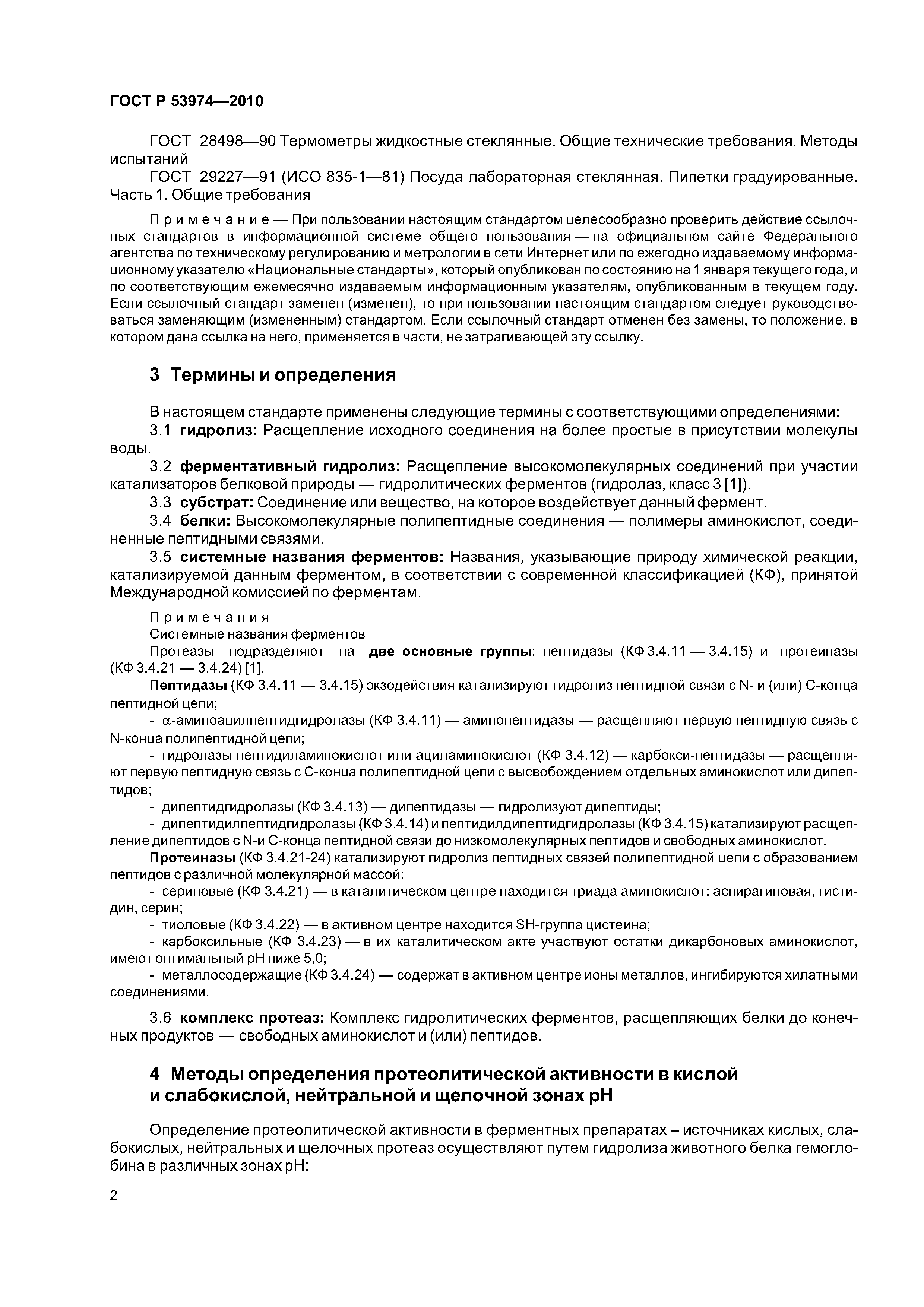 ГОСТ Р 53974—2010

ГОСТ 28498—90 Термометры жидкостные стеклянные. Общие технические требования. Методы испытаний

ГОСТ 29227—91 (ИСО 835-1—81) Посуда лабораторная стеклянная. Пипетки градуированные. Часть 1. Общие требования

Примечание — При пользовании настоящим стандартом целесообразно проверить действие ссылочных стандартов в информационной системе общего пользования — на официальном сайте Федерального агентства по техническому регулированию и метрологии в сети Интернет или по ежегодно издаваемому информационному указателю «Национальные стандарты», который опубликован по состоянию на 1 января текущего года, и по соответствующим ежемесячно издаваемым информационным указателям, опубликованным в текущем году. Если ссылочный стандарт заменен (изменен), то при пользовании настоящим стандартом следует руководствоваться заменяющим (измененным) стандартом. Если ссылочный стандарт отменен без замены, то положение, в котором дана ссылка на него, применяется в части, не затрагивающей эту ссылку.

3 Термины и определения

В настоящем стандарте применены следующие термины с соответствующими определениями:

3.1 гидролиз: Расщепление исходного соединения на более простые в присутствии молекулы воды.

3.2 ферментативный гидролиз: Расщепление высокомолекулярных соединений при участии катализаторов белковой природы — гидролитических ферментов (гидролаз, класс 3 [1]).

3.3 субстрат: Соединение или вещество, на которое воздействует данный фермент.

3.4 белки: Высокомолекулярные полипептидные соединения — полимеры аминокислот, соединенные пептидными связями.

3.5 системные названия ферментов: Названия, указывающие природу химической реакции, катализируемой данным ферментом, в соответствии с современной классификацией (КФ), принятой Международной комиссией по ферментам.

Примечания

Системные названия ферментов

Протеазы подразделяют на две основные группы: пептидазы (КФ 3.4.11 — 3.4.15) и протеиназы (КФ 3.4.21 — 3.4.24) [1].

Пептидазы (КФ 3.4.11 — 3.4.15) экзодействия катализируют гидролиз пептидной связи с N- и (или) С-конца пептидной цепи;

- $\alpha$-аминоацилпептидгидролазы (КФ 3.4.11) — аминопептидазы — расщепляют первую пептидную связь с N-конца полипептидной цепи;

- гидролазы пептидиламинокислот или ациламинокислот (КФ 3.4.12) — карбокси-пептидазы — расщепляют первую пептидную связь с С-конца полипептидной цепи с высвобождением отдельных аминокислот или дипептидов;

- дипептидгидролазы (КФ 3.4.13) — дипептидазы — гидролизуют дипептиды;

- дипептидилпептидгидролазы (КФ 3.4.14) и пептидилдипептидгидролазы (КФ 3.4.15) катализируют расщепление дипептидов с N-и С-конца пептидной связи до низкомолекулярных пептидов и свободных аминокислот.

Протеиназы (КФ 3.4.21-24) катализируют гидролиз пептидных связей полипептидной цепи с образованием пептидов с различной молекулярной массой:

- сериновые (КФ 3.4.21) — в каталитическом центре находится триада аминокислот: аспирагиновая, гистидин, серин;

- тиоловые (КФ 3.4.22) — в активном центре находится SH-группа цистеина;

- карбоксильные (КФ 3.4.23) — в их каталитическом акте участвуют остатки дикарбоновых аминокислот, имеют оптимальный рН ниже 5,0;

- металлосодержащие (КФ 3.4.24) — содержат в активном центре ионы металлов, ингибируются хилатными соединениями.

3.6 комплекс протеаз: Комплекс гидролитических ферментов, расщепляющих белки до конечных продуктов — свободных аминокислот и (или) пептидов.

4 Методы определения протеолитической активности в кислой и слабокислой, нейтральной и щелочной зонах рН

Определение протеолитической активности в ферментных препаратах – источниках кислых, слабокислых, нейтральных и щелочных протеаз осуществляют путем гидролиза животного белка гемоглобина в различных зонах рН:

2